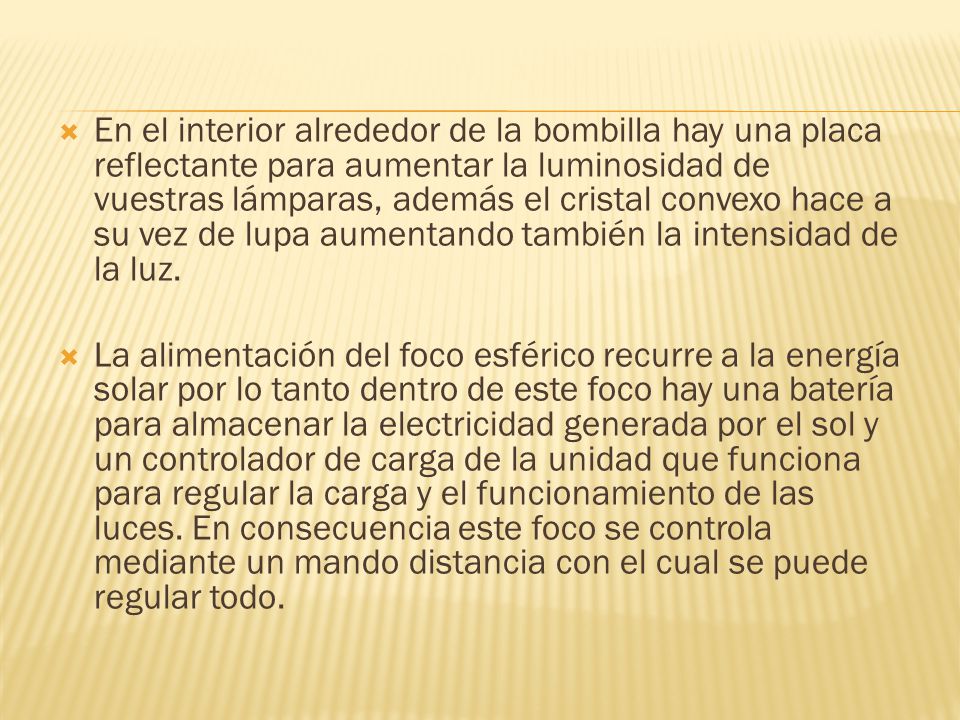 En el interior alrededor de la bombilla hay una placa reflectante para aumentar la luminosidad de vuestras lámparas, además el cristal convexo hace a su vez de lupa aumentando también la intensidad de la luz.

La alimentación del foco esférico recurre a la energía solar por lo tanto dentro de este foco hay una batería para almacenar la electricidad generada por el sol y un controlador de carga de la unidad que funciona para regular la carga y el funcionamiento de las luces. En consecuencia este foco se controla mediante un mando distancia con el cual se puede regular todo.